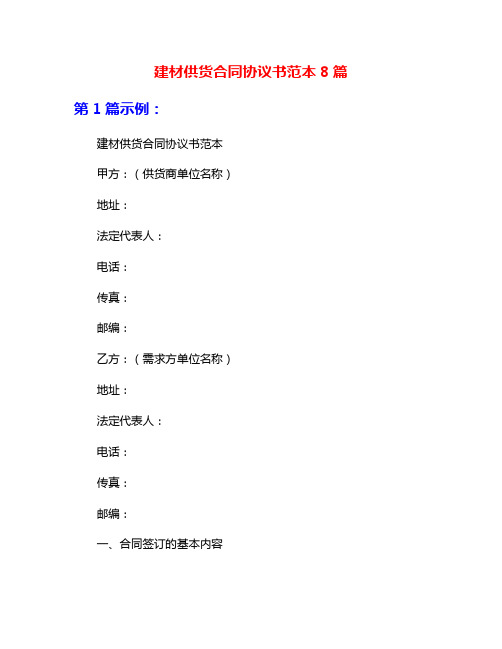 建材供货合同协议书范本 8 篇

第 1 篇示例：

建材供货合同协议书范本

甲方：（供货商单位名称）

地址：

法定代表人：

电话：

传真：

邮编：

乙方：（需求方单位名称）

地址：

法定代表人：

电话：

传真：

邮编：

一、合同签订的基本内容